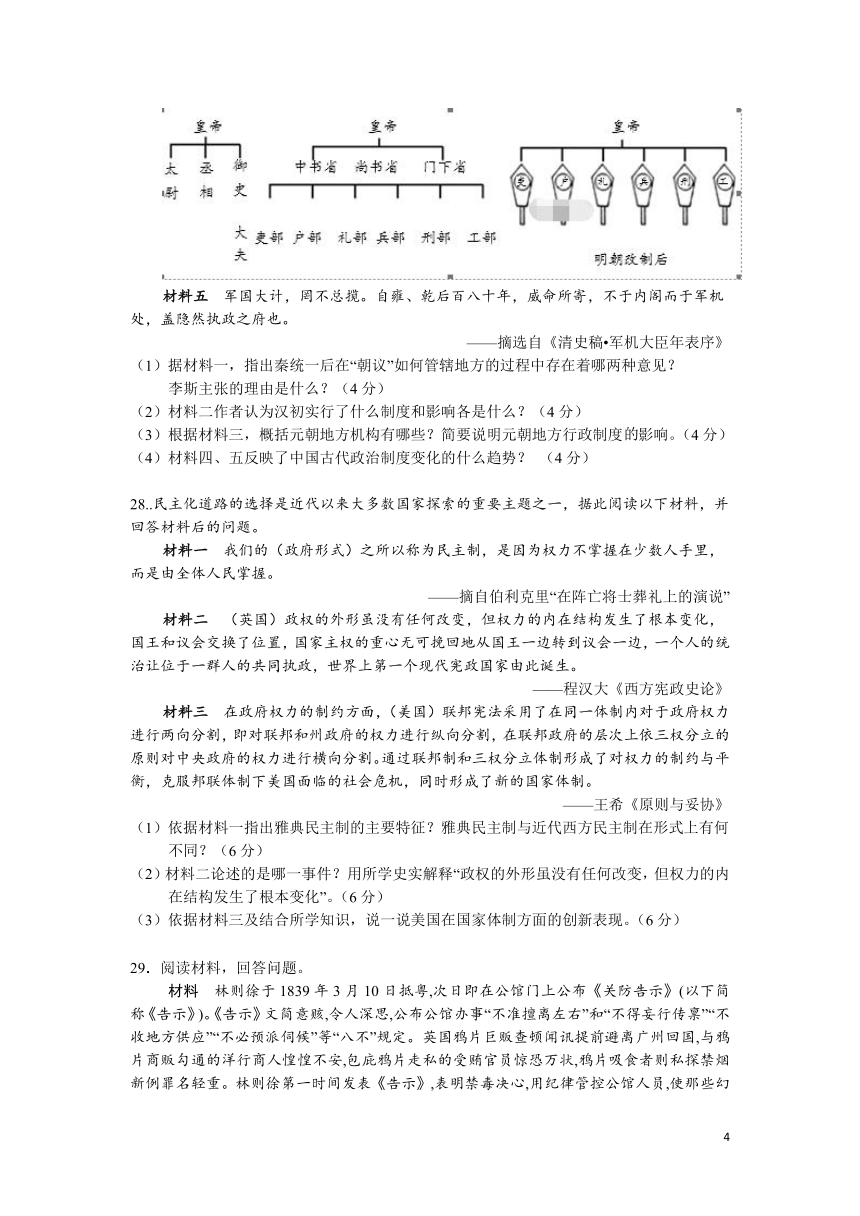 皇帝

太尉 丞相 御史大夫

皇帝

中书省 尚书省 门下省

吏部 户部 礼部 兵部 刑部 工部

皇帝

吏 户 礼 兵 刑 工

明朝改制后

材料五 军国大计，罔不总揽。自雍、乾后百八十年，威命所寄，不于内阁而于军机处，盖隐然执政之府也。

——摘选自《清史稿•军机大臣年表序》

（1）据材料一，指出秦统一后在“朝议”如何管辖地方的过程中存在着哪两种意见？李斯主张的理由是什么？（4分）

（2）材料二作者认为汉初实行了什么制度和影响各是什么？（4分）

（3）根据材料三，概括元朝地方机构有哪些？简要说明元朝地方行政制度的影响。(4分)

（4）材料四、五反映了中国古代政治制度变化的什么趋势？ （4分）

28..民主化道路的选择是近代以来大多数国家探索的重要主题之一，据此阅读以下材料，并回答材料后的问题。

材料一 我们的（政府形式）之所以称为民主制，是因为权力不掌握在少数人手里，而是由全体人民掌握。

——摘自伯利克里“在阵亡将士葬礼上的演说”

材料二 （英国）政权的外形虽没有任何改变，但权力的内在结构发生了根本变化，国王和议会交换了位置，国家主权的重心无可挽回地从国王一边转到议会一边，一个人的统治让位于一群人的共同执政，世界上第一个现代宪政国家由此诞生。

——程汉大《西方宪政史论》

材料三 在政府权力的制约方面，（美国）联邦宪法采用了在同一体制内对于政府权力进行两向分割，即对联邦和州政府的权力进行纵向分割，在联邦政府的层次上依三权分立的原则对中央政府的权力进行横向分割。通过联邦制和三权分立体制形成了对权力的制约与平衡，克服邦联体制下美国面临的社会危机，同时形成了新的国家体制。

——王希《原则与妥协》

（1）依据材料一指出雅典民主制的主要特征？雅典民主制与近代西方民主制在形式上有何不同？（6分）

（2）材料二论述的是哪一事件？用所学史实解释“政权的外形虽没有任何改变，但权力的内在结构发生了根本变化”。(6分)

（3）依据材料三及结合所学知识，说一说美国在国家体制方面的创新表现。(6分)

29．阅读材料，回答问题。

材料 林则徐于1839年3月10日抵粤,次日即在公馆门上公布《关防告示》(以下简称《告示》)。《告示》文简意赅,令人深思,公布公馆办事“不准擅离左右”和“不得妄行传禀”“不收地方供应”“不必预派伺候”等“八不”规定。英国鸦片巨贩查顿闻讯提前避离广州回国,与鸦片商贩勾通的洋行商人惶惶不安,包庇鸦片走私的受贿官员惊恐万状,鸦片吸食者则私探禁烟新例罪名轻重。林则徐第一时间发表《告示》,表明禁毒决心,用纪律管控公馆人员,使那些幻

4